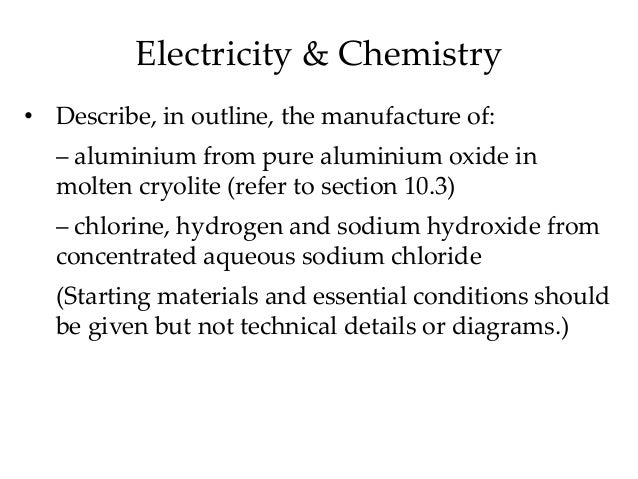 Electricity & Chemistry

• Describe, in outline, the manufacture of:

– aluminium from pure aluminium oxide in molten cryolite (refer to section 10.3)

– chlorine, hydrogen and sodium hydroxide from concentrated aqueous sodium chloride

(Starting materials and essential conditions should be given but not technical details or diagrams.)